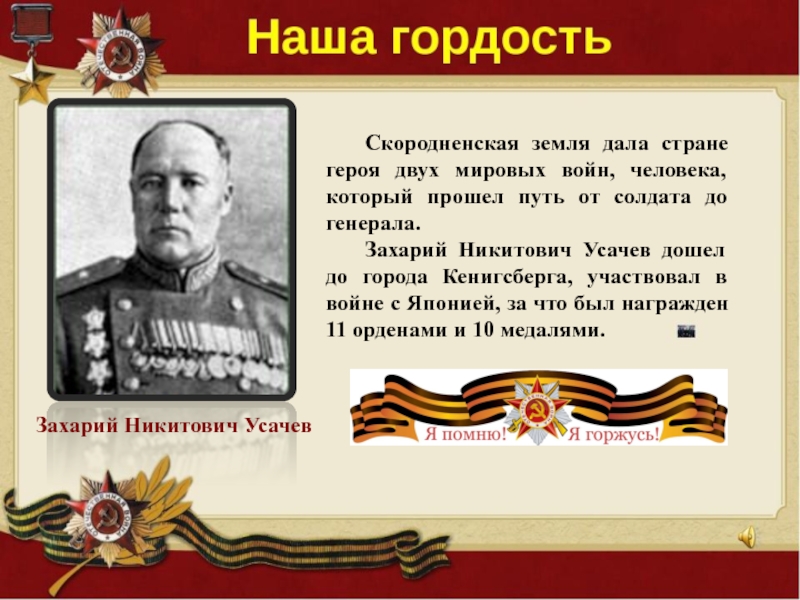 Наша гордость

Скородненская земля дала стране героя двух мировых войн, человека, который прошел путь от солдата до генерала.

Захарий Никитович Усачев дошел до города Кенигсберга, участвовал в войне с Японией, за что был награжден 11 орденами и 10 медалями.

Захарий Никитович Усачев

Я помню! Я горжусь!